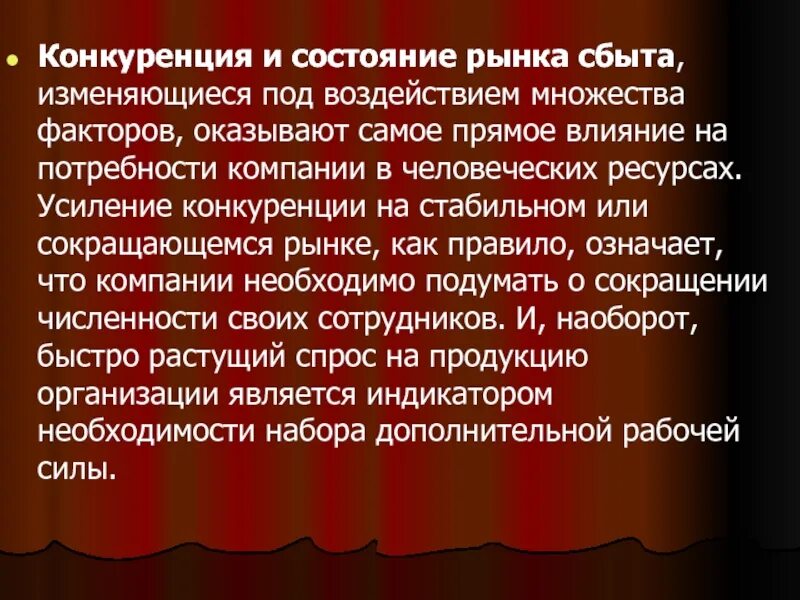 Конкуренция и состояние рынка сбыта, изменяющиеся под воздействием множества факторов, оказывают самое прямое влияние на потребности компании в человеческих ресурсах. Усиление конкуренции на стабильном или сокращающемся рынке, как правило, означает, что компании необходимо подумать о сокращении численности своих сотрудников. И, наоборот, быстро растущий спрос на продукцию организации является индикатором необходимости набора дополнительной рабочей силы.